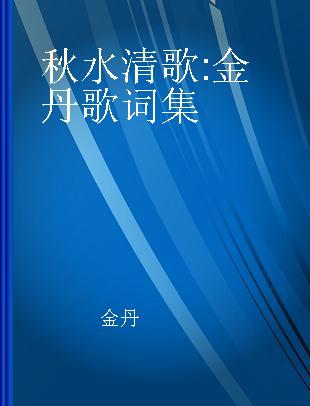 秋水清歌:金丹歌词集

金丹